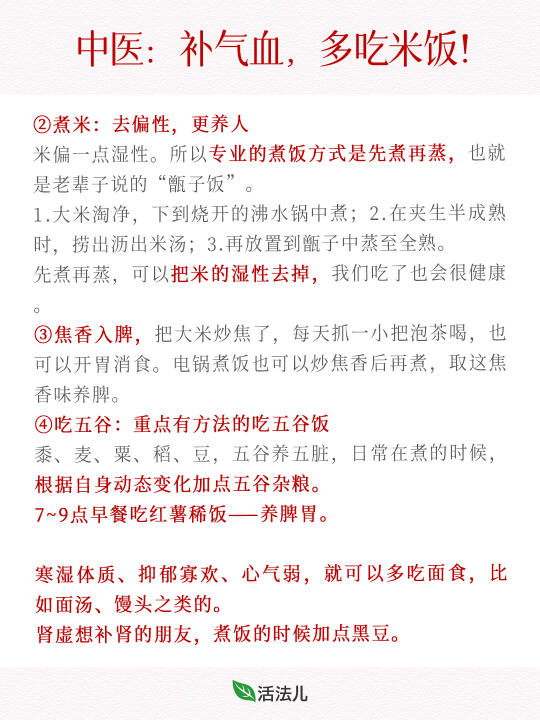 中医：补气血，多吃米饭！

②煮米：去偏性，更养人
米偏一点湿性。所以专业的煮饭方式是先煮再蒸，也就是老辈子说的“甑子饭”。
1.大米淘净，下到烧开的沸水锅中煮；2.在夹生半成熟时，捞出沥出米汤；3.再放置到甑子中蒸至全熟。
先煮再蒸，可以把米的湿性去掉，我们吃了也会很健康。
③焦香入脾，把大米炒焦了，每天抓一小把泡茶喝，也可以开胃消食。电锅煮饭也可以炒焦香后再煮，取这焦香味养脾。
④吃五谷：重点有方法的吃五谷饭
黍、麦、粟、稻、豆，五谷养五脏，日常在煮的时候，根据自身动态变化加点五谷杂粮。
7~9点早餐吃红薯稀饭——养脾胃。

寒湿体质、抑郁寡欢、心气弱，就可以多吃面食，比如面汤、馒头之类的。
肾虚想补肾的朋友，煮饭的时候加点黑豆。

活法儿